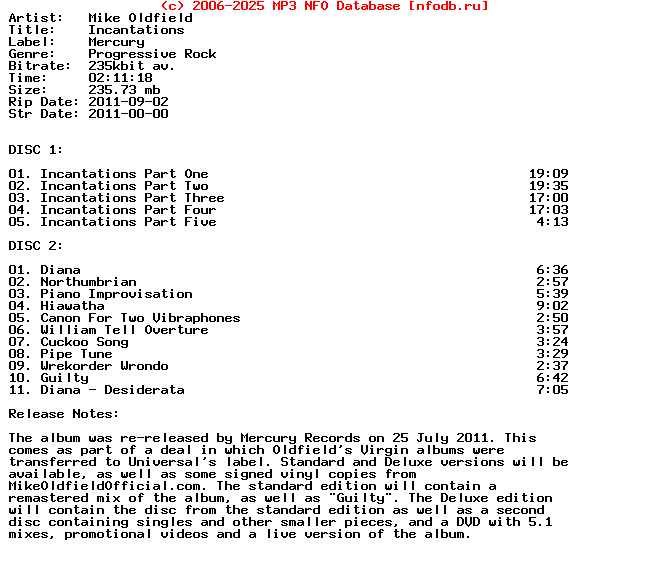 (c) 2006-2025 MP3 NFO Database [nfodb.ru]

Artist: Mike Oldfield
Title: Incantations
Label: Mercury
Genre: Progressive Rock
Bitrate: 235kbit av.
Time: 02:11:18
Size: 235.73 mb
Rip Date: 2011-09-02
Str Date: 2011-00-00

DISC 1:

01. Incantations Part One 19:09
02. Incantations Part Two 19:35
03. Incantations Part Three 17:00
04. Incantations Part Four 17:03
05. Incantations Part Five 4:13

DISC 2:

01. Diana 6:36
02. Northumbrian 2:57
03. Piano Improvisation 5:39
04. Hiawatha 9:02
05. Canon For Two Vibraphones 2:50
06. William Tell Overture 3:57
07. Cuckoo Song 3:24
08. Pipe Tune 3:29
09. Wrekorder Wrondo 2:37
10. Guilty 6:42
11. Diana - Desiderata 7:05

Release Notes:

The album was re-released by Mercury Records on 25 July 2011. This comes as part of a deal in which Oldfield's Virgin albums were transferred to Universal's label. Standard and Deluxe versions will be available, as well as some signed vinyl copies from MikeOldfieldOfficial.com. The standard edition will contain a remastered mix of the album, as well as "Guilty". The Deluxe edition will contain the disc from the standard edition as well as a second disc containing singles and other smaller pieces, and a DVD with 5.1 mixes, promotional videos and a live version of the album.